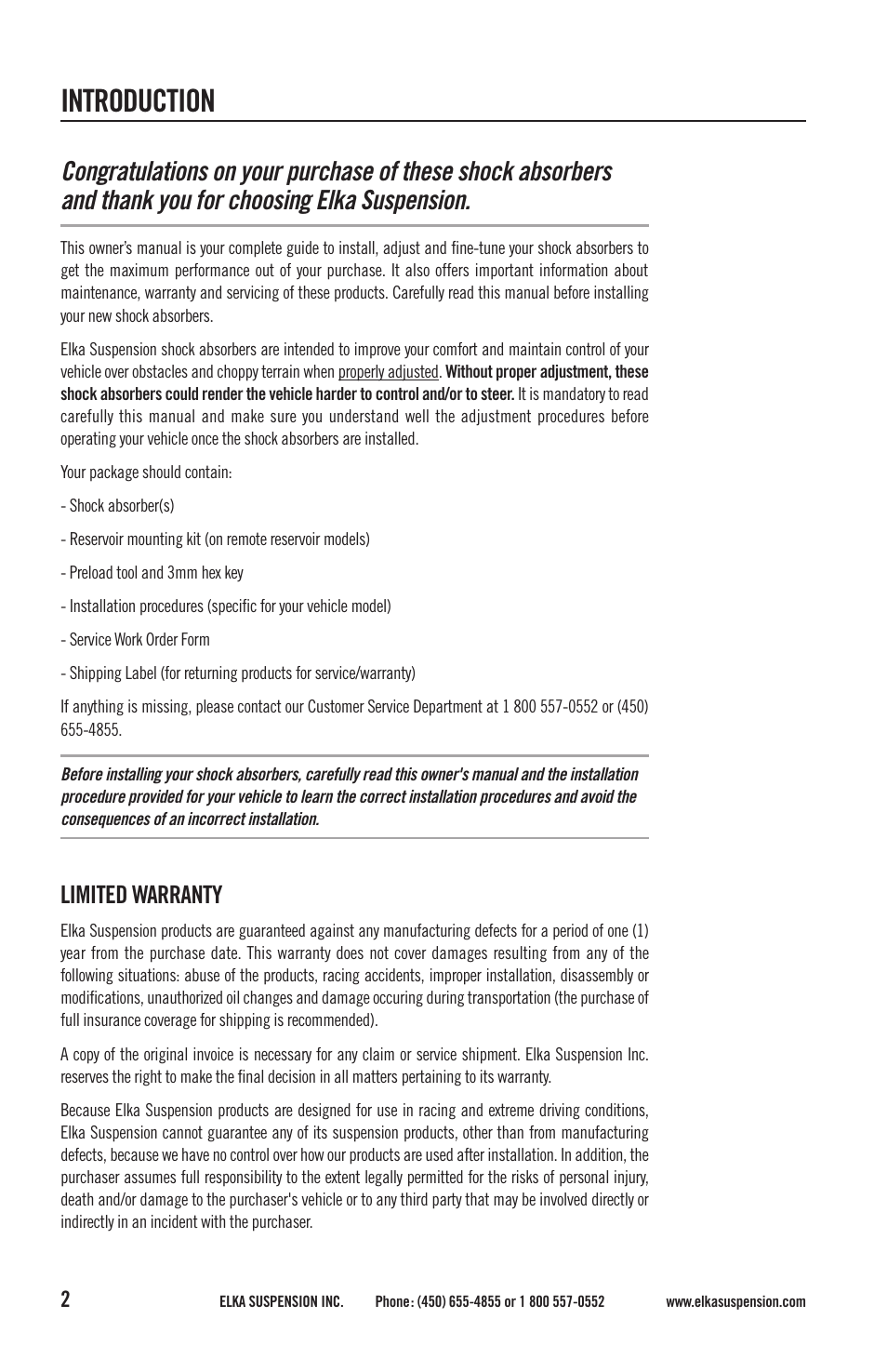 INTRODUCTION

Congratulations on your purchase of these shock absorbers and thank you for choosing Elka Suspension.

This owner's manual is your complete guide to install, adjust and fine-tune your shock absorbers to get the maximum performance out of your purchase. It also offers important information about maintenance, warranty and servicing of these products. Carefully read this manual before installing your new shock absorbers.

Elka Suspension shock absorbers are intended to improve your comfort and maintain control of your vehicle over obstacles and choppy terrain when properly adjusted. Without proper adjustment, these shock absorbers could render the vehicle harder to control and/or to steer. It is mandatory to read carefully this manual and make sure you understand well the adjustment procedures before operating your vehicle once the shock absorbers are installed.

Your package should contain:

- Shock absorber(s)

- Reservoir mounting kit (on remote reservoir models)

- Preload tool and 3mm hex key

- Installation procedures (specific for your vehicle model)

- Service Work Order Form

- Shipping Label (for returning products for service/warranty)

If anything is missing, please contact our Customer Service Department at 1 800 557-0552 or (450) 655-4855.

Before installing your shock absorbers, carefully read this owner's manual and the installation procedure provided for your vehicle to learn the correct installation procedures and avoid the consequences of an incorrect installation.

LIMITED WARRANTY

Elka Suspension products are guaranteed against any manufacturing defects for a period of one (1) year from the purchase date. This warranty does not cover damages resulting from any of the following situations: abuse of the products, racing accidents, improper installation, disassembly or modifications, unauthorized oil changes and damage occuring during transportation (the purchase of full insurance coverage for shipping is recommended).

A copy of the original invoice is necessary for any claim or service shipment. Elka Suspension Inc. reserves the right to make the final decision in all matters pertaining to its warranty.

Because Elka Suspension products are designed for use in racing and extreme driving conditions, Elka Suspension cannot guarantee any of its suspension products, other than from manufacturing defects, because we have no control over how our products are used after installation. In addition, the purchaser assumes full responsibility to the extent legally permitted for the risks of personal injury, death and/or damage to the purchaser's vehicle or to any third party that may be involved directly or indirectly in an incident with the purchaser.

2 ELKA SUSPENSION INC. Phone: (450) 655-4855 or 1 800 557-0552 www.elkasuspension.com